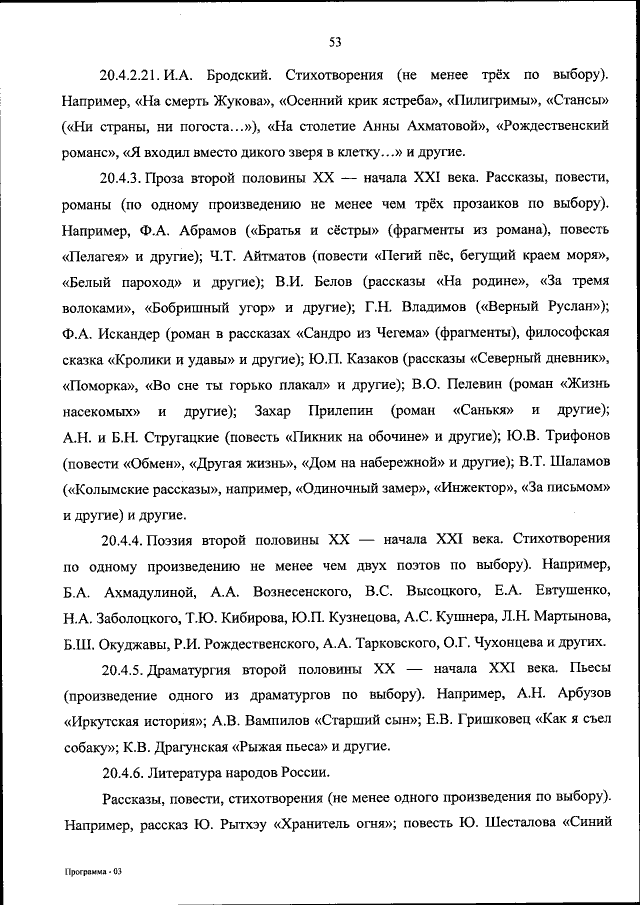 53

20.4.2.21. И.А. Бродский. Стихотворения (не менее трёх по выбору). Например, «На смерть Жукова», «Осенний крик ястреба», «Пилигримы», «Стансы» («Ни страны, ни погоста…»), «На столетие Анны Ахматовой», «Рождественский романс», «Я входил вместо дикого зверя в клетку…» и другие.

20.4.3. Проза второй половины XX — начала XXI века. Рассказы, повести, романы (по одному произведению не менее чем трёх прозаиков по выбору). Например, Ф.А. Абрамов («Братья и сёстры» (фрагменты из романа), повесть «Пелагея» и другие); Ч.Т. Айтматов (повести «Пегий пёс, бегущий краем моря», «Белый пароход» и другие); В.И. Белов (рассказы «На родине», «За тремя волоками», «Бобришный угор» и другие); Г.Н. Владимов («Верный Руслан»); Ф.А. Искандер (роман в рассказах «Сандро из Чегема» (фрагменты), философская сказка «Кролики и удавы» и другие); Ю.П. Казаков (рассказы «Северный дневник», «Поморка», «Во сне ты горько плакал» и другие); В.О. Пелевин (роман «Жизнь насекомых» и другие); Захар Прилепин (роман «Санькя» и другие); А.Н. и Б.Н. Стругацкие (повесть «Пикник на обочине» и другие); Ю.В. Трифонов (повести «Обмен», «Другая жизнь», «Дом на набережной» и другие); В.Т. Шаламов («Колымские рассказы», например, «Одиночный замер», «Инжектор», «За письмом» и другие) и другие.

20.4.4. Поэзия второй половины XX — начала XXI века. Стихотворения по одному произведению не менее чем двух поэтов по выбору). Например, Б.А. Ахмадулиной, А.А. Вознесенского, В.С. Высоцкого, Е.А. Евтушенко, Н.А. Заболоцкого, Т.Ю. Кибирова, Ю.П. Кузнецова, А.С. Кушнера, Л.Н. Мартынова, Б.Ш. Окуджавы, Р.И. Рождественского, А.А. Тарковского, О.Г. Чухонцева и других.

20.4.5. Драматургия второй половины XX — начала XXI века. Пьесы (произведение одного из драматургов по выбору). Например, А.Н. Арбузов «Иркутская история»; А.В. Вампилов «Старший сын»; Е.В. Гришковец «Как я съел собаку»; К.В. Драгунская «Рыжая пьеса» и другие.

20.4.6. Литература народов России.

Рассказы, повести, стихотворения (не менее одного произведения по выбору). Например, рассказ Ю. Рытхэу «Хранитель огня»; повесть Ю. Шесталова «Синий

Программа - 03